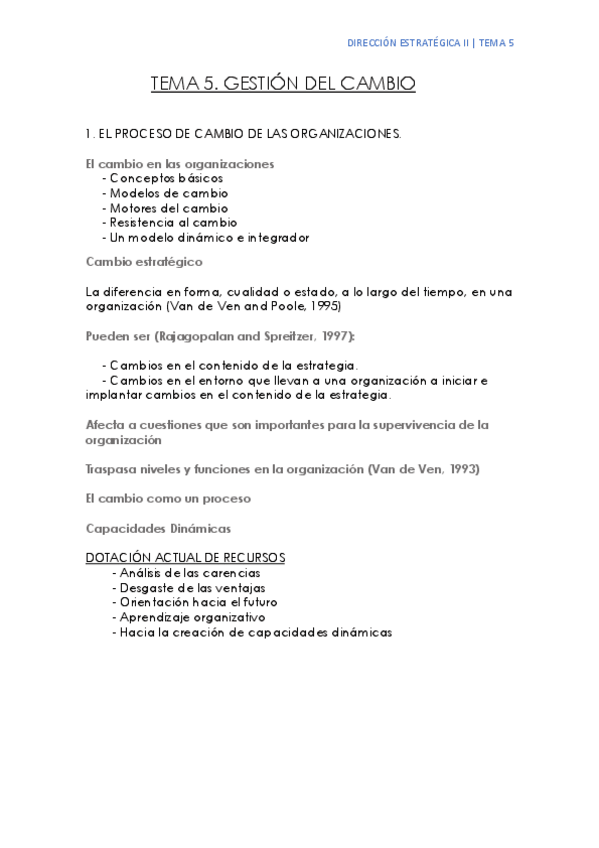 DIRECCIÓN ESTRATÉGICA II | TEMA 5

TEMA 5. GESTIÓN DEL CAMBIO

1. EL PROCESO DE CAMBIO DE LAS ORGANIZACIONES.

El cambio en las organizaciones
- Conceptos básicos
- Modelos de cambio
- Motores del cambio
- Resistencia al cambio
- Un modelo dinámico e integrador

Cambio estratégico

La diferencia en forma, cualidad o estado, a lo largo del tiempo, en una organización (Van de Ven and Poole, 1995)

Pueden ser (Rajagopalan and Spreitzer, 1997):

- Cambios en el contenido de la estrategia.
- Cambios en el entorno que llevan a una organización a iniciar e implantar cambios en el contenido de la estrategia.

Afecta a cuestiones que son importantes para la supervivencia de la organización

Traspasa niveles y funciones en la organización (Van de Ven, 1993)

El cambio como un proceso

Capacidades Dinámicas

DOTACIÓN ACTUAL DE RECURSOS
- Análisis de las carencias
- Desgaste de las ventajas
- Orientación hacia el futuro
- Aprendizaje organizativo
- Hacia la creación de capacidades dinámicas